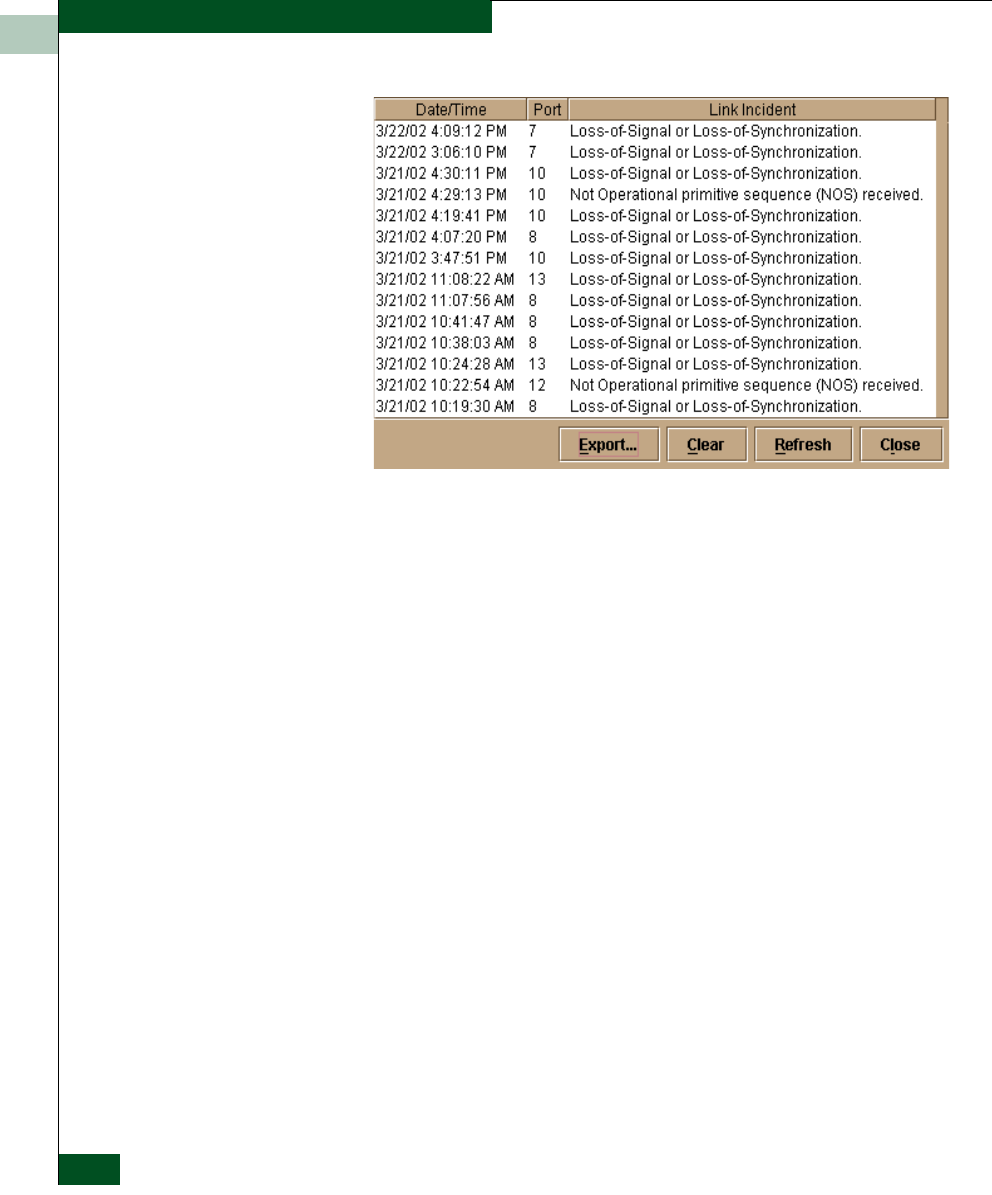 | Date/Time | Port | Link Incident |
|---|---|---|
| 3/22/02 4:09:12 PM | 7 | Loss-of-Signal or Loss-of-Synchronization. |
| 3/22/02 3:06:10 PM | 7 | Loss-of-Signal or Loss-of-Synchronization. |
| 3/21/02 4:30:11 PM | 10 | Loss-of-Signal or Loss-of-Synchronization. |
| 3/21/02 4:29:13 PM | 10 | Not Operational primitive sequence (NOS) received. |
| 3/21/02 4:19:41 PM | 10 | Loss-of-Signal or Loss-of-Synchronization. |
| 3/21/02 4:07:20 PM | 8 | Loss-of-Signal or Loss-of-Synchronization. |
| 3/21/02 3:47:51 PM | 10 | Loss-of-Signal or Loss-of-Synchronization. |
| 3/21/02 11:08:22 AM | 13 | Loss-of-Signal or Loss-of-Synchronization. |
| 3/21/02 11:07:56 AM | 8 | Loss-of-Signal or Loss-of-Synchronization. |
| 3/21/02 10:41:47 AM | 8 | Loss-of-Signal or Loss-of-Synchronization. |
| 3/21/02 10:38:03 AM | 8 | Loss-of-Signal or Loss-of-Synchronization. |
| 3/21/02 10:24:28 AM | 13 | Loss-of-Signal or Loss-of-Synchronization. |
| 3/21/02 10:22:54 AM | 12 | Not Operational primitive sequence (NOS) received. |
| 3/21/02 10:19:30 AM | 8 | Loss-of-Signal or Loss-of-Synchronization. |

Export... Clear Refresh Close